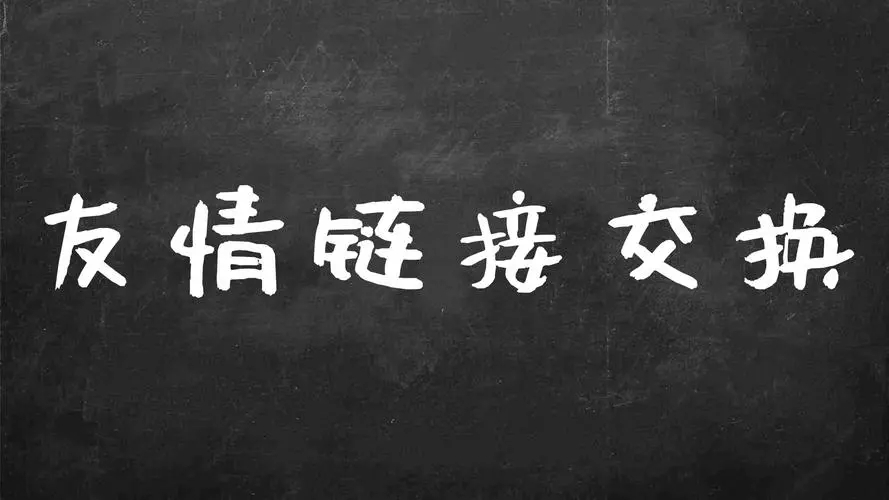 友情链接交换